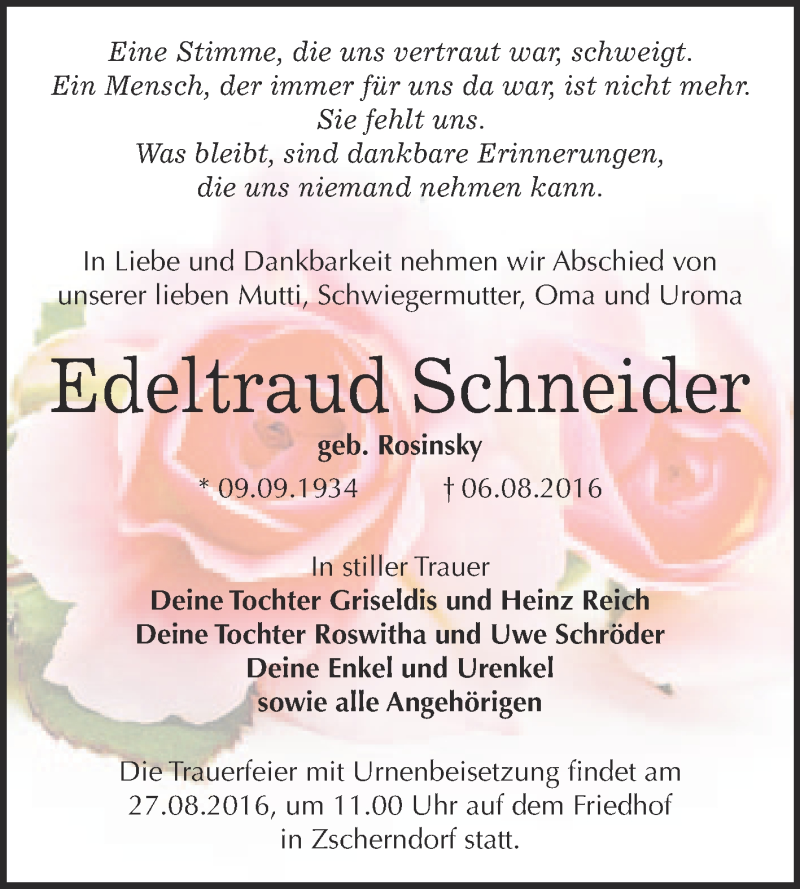 Eine Stimme, die uns vertraut war, schweigt.
Ein Mensch, der immer für uns da war, ist nicht mehr.
Sie fehlt uns.
Was bleibt, sind dankbare Erinnerungen,
die uns niemand nehmen kann.

In Liebe und Dankbarkeit nehmen wir Abschied von unserer lieben Mutti, Schwiegermutter, Oma und Uroma

Edeltraud Schneider

geb. Rosinsky

* 09.09.1934 † 06.08.2016

In stiller Trauer
Deine Tochter Griseldis und Heinz Reich
Deine Tochter Roswitha und Uwe Schröder
Deine Enkel und Urenkel
sowie alle Angehörigen

Die Trauerfeier mit Urnenbeisetzung findet am 27.08.2016, um 11.00 Uhr auf dem Friedhof in Zscherndorf statt.